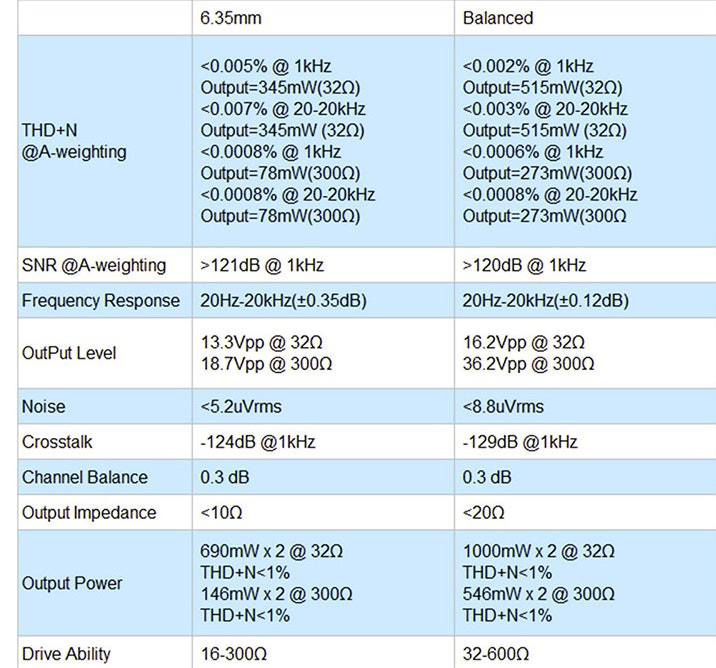 | | 6.35mm | Balanced |
|---|---|---|
| THD+N @A-weighting | <0.005% @ 1kHz Output=345mW(32Ω) <0.007% @ 20-20kHz Output=345mW (32Ω) <0.0008% @ 1kHz Output=78mW(300Ω) <0.0008% @ 20-20kHz Output=78mW(300Ω) | <0.002% @ 1kHz Output=515mW(32Ω) <0.003% @ 20-20kHz Output=515mW (32Ω) <0.0006% @ 1kHz Output=273mW(300Ω) <0.0008% @ 20-20kHz Output=273mW(300Ω |
| SNR @A-weighting | >121dB @ 1kHz | >120dB @ 1kHz |
| Frequency Response | 20Hz-20kHz(±0.35dB) | 20Hz-20kHz(±0.12dB) |
| OutPut Level | 13.3Vpp @ 32Ω 18.7Vpp @ 300Ω | 16.2Vpp @ 32Ω 36.2Vpp @ 300Ω |
| Noise | <5.2uVrms | <8.8uVrms |
| Crosstalk | -124dB @1kHz | -129dB @1kHz |
| Channel Balance | 0.3 dB | 0.3 dB |
| Output Impedance | <10Ω | <20Ω |
| Output Power | 690mW x 2 @ 32Ω THD+N<1% 146mW x 2 @ 300Ω THD+N<1% | 1000mW x 2 @ 32Ω THD+N<1% 546mW x 2 @ 300Ω THD+N<1% |
| Drive Ability | 16-300Ω | 32-600Ω |